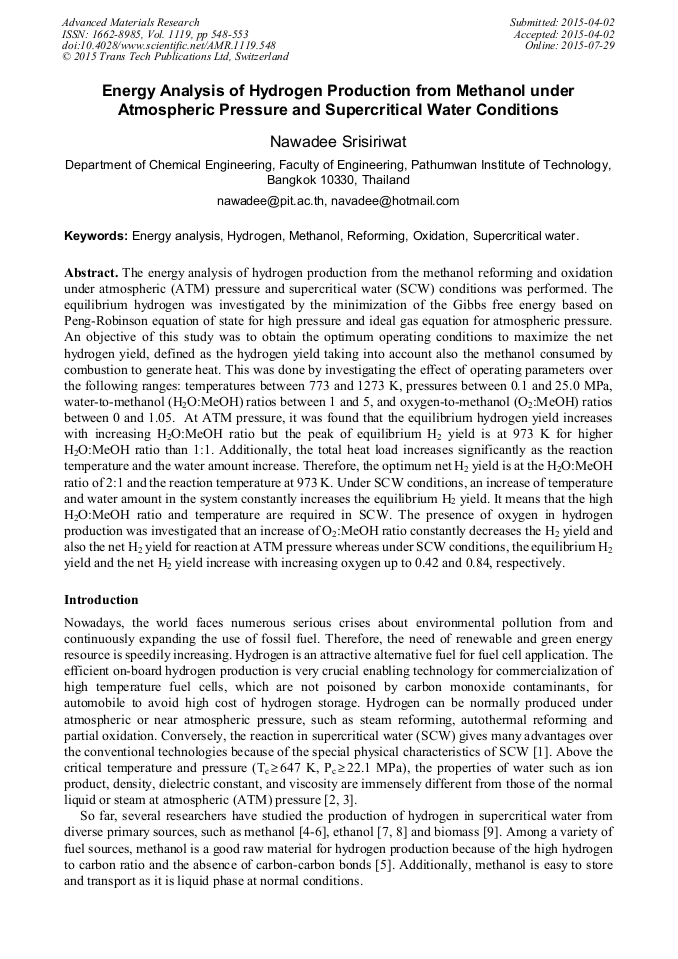 Advanced Materials Research
ISSN: 1662-8985, Vol. 1119, pp 548-553
doi:10.4028/www.scientific.net/AMR.1119.548
© 2015 Trans Tech Publications Ltd, Switzerland

Submitted: 2015-04-02
Accepted: 2015-04-02
Online: 2015-07-29

Energy Analysis of Hydrogen Production from Methanol under Atmospheric Pressure and Supercritical Water Conditions

Nawadee Srisiriwat

Department of Chemical Engineering, Faculty of Engineering, Pathumwan Institute of Technology, Bangkok 10330, Thailand

nawadee@pit.ac.th, navadee@hotmail.com

Keywords: Energy analysis, Hydrogen, Methanol, Reforming, Oxidation, Supercritical water.

Abstract. The energy analysis of hydrogen production from the methanol reforming and oxidation under atmospheric (ATM) pressure and supercritical water (SCW) conditions was performed. The equilibrium hydrogen was investigated by the minimization of the Gibbs free energy based on Peng-Robinson equation of state for high pressure and ideal gas equation for atmospheric pressure. An objective of this study was to obtain the optimum operating conditions to maximize the net hydrogen yield, defined as the hydrogen yield taking into account also the methanol consumed by combustion to generate heat. This was done by investigating the effect of operating parameters over the following ranges: temperatures between 773 and 1273 K, pressures between 0.1 and 25.0 MPa, water-to-methanol ($H_2O$:MeOH) ratios between 1 and 5, and oxygen-to-methanol ($O_2$:MeOH) ratios between 0 and 1.05. At ATM pressure, it was found that the equilibrium hydrogen yield increases with increasing $H_2O$:MeOH ratio but the peak of equilibrium $H_2$ yield is at 973 K for higher $H_2O$:MeOH ratio than 1:1. Additionally, the total heat load increases significantly as the reaction temperature and the water amount increase. Therefore, the optimum net $H_2$ yield is at the $H_2O$:MeOH ratio of 2:1 and the reaction temperature at 973 K. Under SCW conditions, an increase of temperature and water amount in the system constantly increases the equilibrium $H_2$ yield. It means that the high $H_2O$:MeOH ratio and temperature are required in SCW. The presence of oxygen in hydrogen production was investigated that an increase of $O_2$:MeOH ratio constantly decreases the $H_2$ yield and also the net $H_2$ yield for reaction at ATM pressure whereas under SCW conditions, the equilibrium $H_2$ yield and the net $H_2$ yield increase with increasing oxygen up to 0.42 and 0.84, respectively.

Introduction

Nowadays, the world faces numerous serious crises about environmental pollution from and continuously expanding the use of fossil fuel. Therefore, the need of renewable and green energy resource is speedily increasing. Hydrogen is an attractive alternative fuel for fuel cell application. The efficient on-board hydrogen production is very crucial enabling technology for commercialization of high temperature fuel cells, which are not poisoned by carbon monoxide contaminants, for automobile to avoid high cost of hydrogen storage. Hydrogen can be normally produced under atmospheric or near atmospheric pressure, such as steam reforming, autothermal reforming and partial oxidation. Conversely, the reaction in supercritical water (SCW) gives many advantages over the conventional technologies because of the special physical characteristics of SCW [1]. Above the critical temperature and pressure ($T_c \geq 647$ K, $P_c \geq 22.1$ MPa), the properties of water such as ion product, density, dielectric constant, and viscosity are immensely different from those of the normal liquid or steam at atmospheric (ATM) pressure [2, 3].

So far, several researchers have studied the production of hydrogen in supercritical water from diverse primary sources, such as methanol [4-6], ethanol [7, 8] and biomass [9]. Among a variety of fuel sources, methanol is a good raw material for hydrogen production because of the high hydrogen to carbon ratio and the absence of carbon-carbon bonds [5]. Additionally, methanol is easy to store and transport as it is liquid phase at normal conditions.